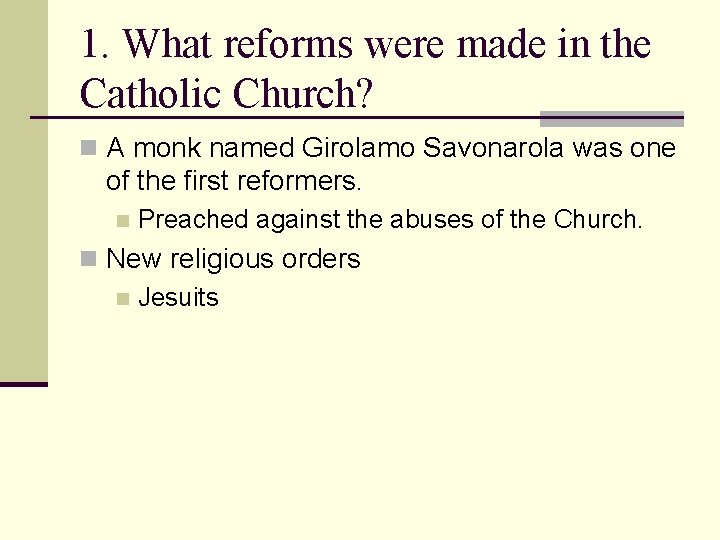 1. What reforms were made in the Catholic Church?

A monk named Girolamo Savonarola was one of the first reformers.

Preached against the abuses of the Church.

New religious orders

Jesuits